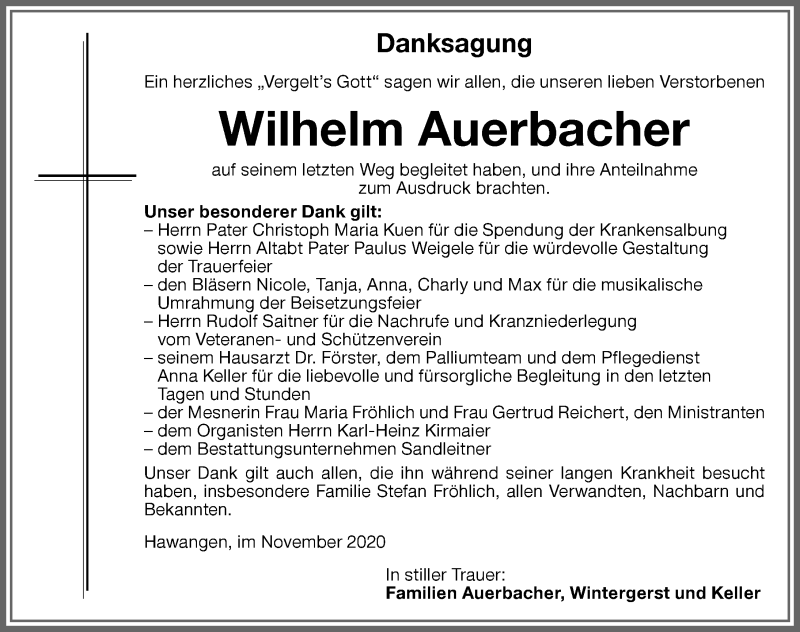 Danksagung

Ein herzliches „Vergelt's Gott" sagen wir allen, die unseren lieben Verstorbenen

Wilhelm Auerbacher

auf seinem letzten Weg begleitet haben, und ihre Anteilnahme zum Ausdruck brachten.

Unser besonderer Dank gilt:
– Herrn Pater Christoph Maria Kuen für die Spendung der Krankensalbung sowie Herrn Altabt Pater Paulus Weigele für die würdevolle Gestaltung der Trauerfeier
– den Bläsern Nicole, Tanja, Anna, Charly und Max für die musikalische Umrahmung der Beisetzungsfeier
– Herrn Rudolf Saitner für die Nachrufe und Kranzniederlegung vom Veteranen- und Schützenverein
– seinem Hausarzt Dr. Förster, dem Palliumteam und dem Pflegedienst Anna Keller für die liebevolle und fürsorgliche Begleitung in den letzten Tagen und Stunden
– der Mesnerin Frau Maria Fröhlich und Frau Gertrud Reichert, den Ministranten
– dem Organisten Herrn Karl-Heinz Kirmaier
– dem Bestattungsunternehmen Sandleitner

Unser Dank gilt auch allen, die ihn während seiner langen Krankheit besucht haben, insbesondere Familie Stefan Fröhlich, allen Verwandten, Nachbarn und Bekannten.

Hawangen, im November 2020

In stiller Trauer:
Familien Auerbacher, Wintergerst und Keller